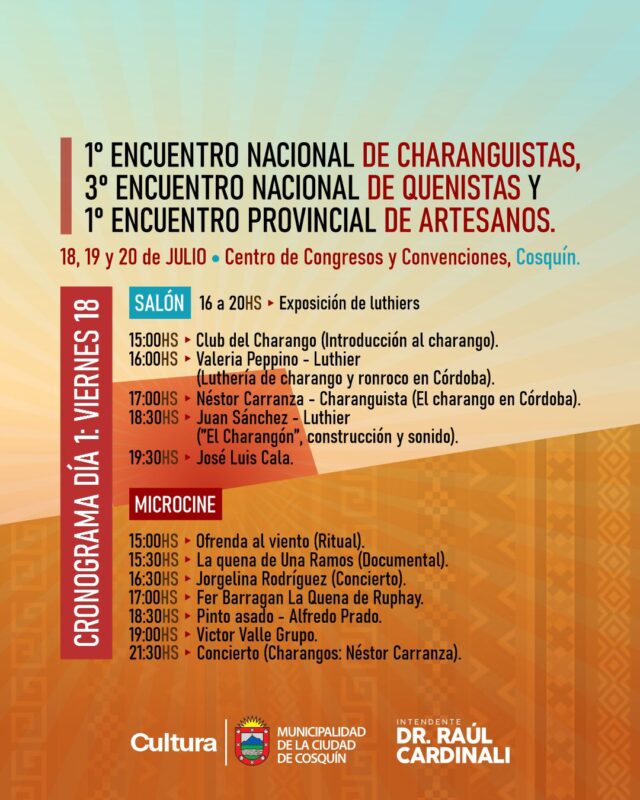 1º ENCUENTRO NACIONAL DE CHARANGUISTAS,
3º ENCUENTRO NACIONAL DE QUENISTAS Y
1º ENCUENTRO PROVINCIAL DE ARTESANOS.

18, 19 y 20 de JULIO • Centro de Congresos y Convenciones, Cosquín.

CRONOGRAMA DÍA 1: VIERNES 18

SALÓN 16 a 20HS ▸ Exposición de luthiers

15:00HS ▸ Club del Charango (Introducción al charango).
16:00HS ▸ Valeria Peppino - Luthier (Luthería de charango y ronroco en Córdoba).
17:00HS ▸ Néstor Carranza - Charanguista (El charango en Córdoba).
18:30HS ▸ Juan Sánchez - Luthier ("El Charangón", construcción y sonido).
19:30HS ▸ José Luis Cala.

MICROCINE

15:00HS ▸ Ofrenda al viento (Ritual).
15:30HS ▸ La quena de Una Ramos (Documental).
16:30HS ▸ Jorgelina Rodríguez (Concierto).
17:00HS ▸ Fer Barragan La Quena de Ruphay.
18:30HS ▸ Pinto asado - Alfredo Prado.
19:00HS ▸ Victor Valle Grupo.
21:30HS ▸ Concierto (Charangos: Néstor Carranza).

Cultura
MUNICIPALIDAD DE LA CIUDAD DE COSQUÍN
INTENDENTE
DR. RAÚL CARDINALI